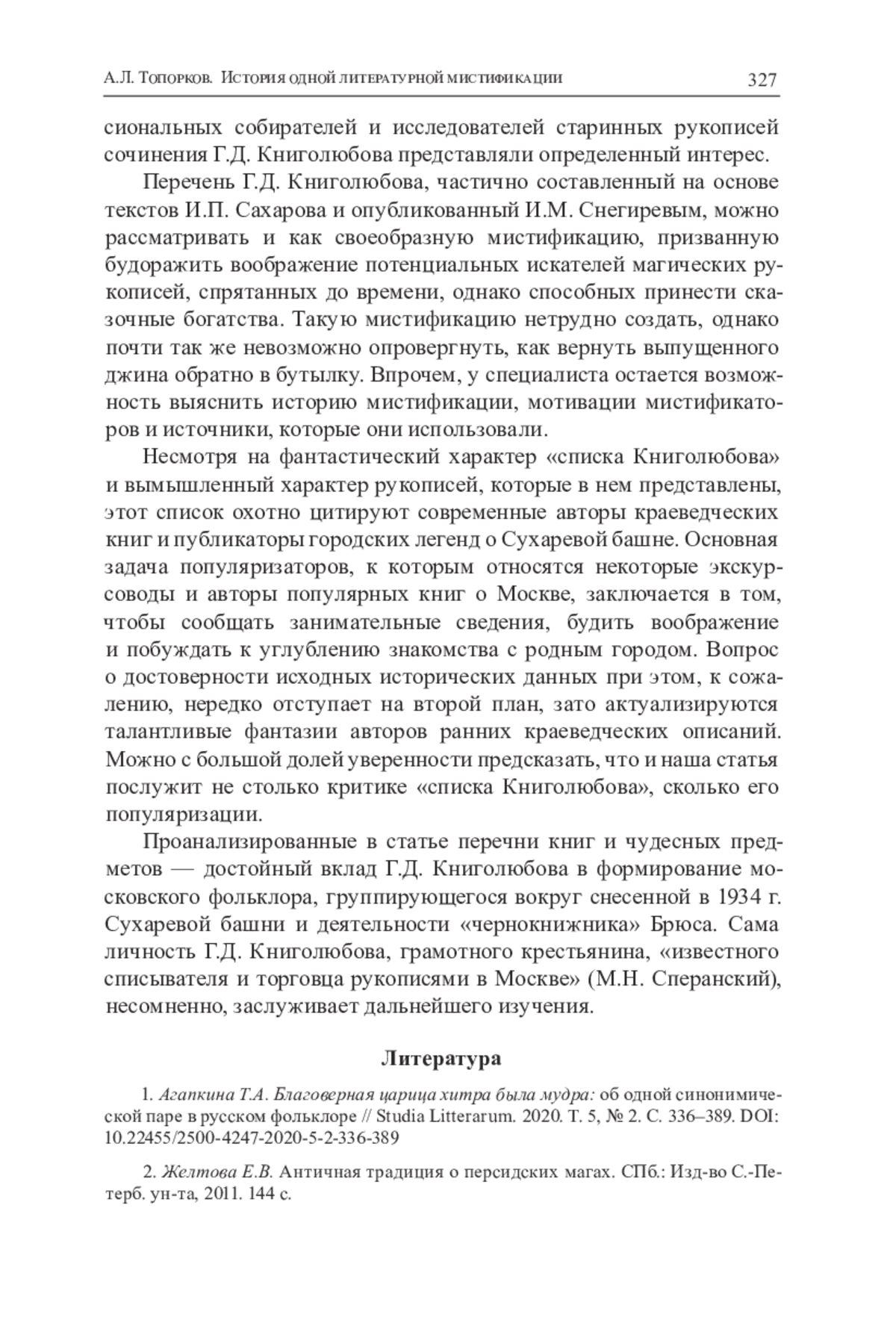 А.Л. Топорков. История одной литературной мистификации 327

сиональных собирателей и исследователей старинных рукописей сочинения Г.Д. Книголюбова представляли определенный интерес.

Перечень Г.Д. Книголюбова, частично составленный на основе текстов И.П. Сахарова и опубликованный И.М. Снегиревым, можно рассматривать и как своеобразную мистификацию, призванную будоражить воображение потенциальных искателей магических рукописей, спрятанных до времени, однако способных принести сказочные богатства. Такую мистификацию нетрудно создать, однако почти так же невозможно опровергнуть, как вернуть выпущенного джина обратно в бутылку. Впрочем, у специалиста остается возможность выяснить историю мистификации, мотивации мистификаторов и источники, которые они использовали.

Несмотря на фантастический характер «списка Книголюбова» и вымышленный характер рукописей, которые в нем представлены, этот список охотно цитируют современные авторы краеведческих книг и публикаторы городских легенд о Сухаревой башне. Основная задача популяризаторов, к которым относятся некоторые экскурсоводы и авторы популярных книг о Москве, заключается в том, чтобы сообщать занимательные сведения, будить воображение и побуждать к углублению знакомства с родным городом. Вопрос о достоверности исходных исторических данных при этом, к сожалению, нередко отступает на второй план, зато актуализируются талантливые фантазии авторов ранних краеведческих описаний. Можно с большой долей уверенности предсказать, что и наша статья послужит не столько критике «списка Книголюбова», сколько его популяризации.

Проанализированные в статье перечни книг и чудесных предметов — достойный вклад Г.Д. Книголюбова в формирование московского фольклора, группирующегося вокруг снесенной в 1934 г. Сухаревой башни и деятельности «чернокнижника» Брюса. Сама личность Г.Д. Книголюбова, грамотного крестьянина, «известного списывателя и торговца рукописями в Москве» (М.Н. Сперанский), несомненно, заслуживает дальнейшего изучения.

Литература

1. Агапкина Т.А. Благоверная царица хитра была мудра: об одной синонимической паре в русском фольклоре // Studia Litterarum. 2020. Т. 5, № 2. С. 336–389. DOI: 10.22455/2500-4247-2020-5-2-336-389

2. Желтова Е.В. Античная традиция о персидских магах. СПб.: Изд-во С.-Петерб. ун-та, 2011. 144 с.